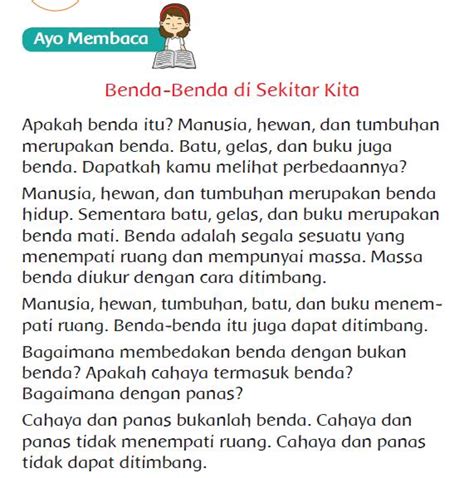 Ayo Membaca

Benda-Benda di Sekitar Kita

Apakah benda itu? Manusia, hewan, dan tumbuhan merupakan benda. Batu, gelas, dan buku juga benda. Dapatkah kamu melihat perbedaannya?

Manusia, hewan, dan tumbuhan merupakan benda hidup. Sementara batu, gelas, dan buku merupakan benda mati. Benda adalah segala sesuatu yang menempati ruang dan mempunyai massa. Massa benda diukur dengan cara ditimbang.

Manusia, hewan, tumbuhan, batu, dan buku menempati ruang. Benda-benda itu juga dapat ditimbang.

Bagaimana membedakan benda dengan bukan benda? Apakah cahaya termasuk benda? Bagaimana dengan panas?

Cahaya dan panas bukanlah benda. Cahaya dan panas tidak menempati ruang. Cahaya dan panas tidak dapat ditimbang.